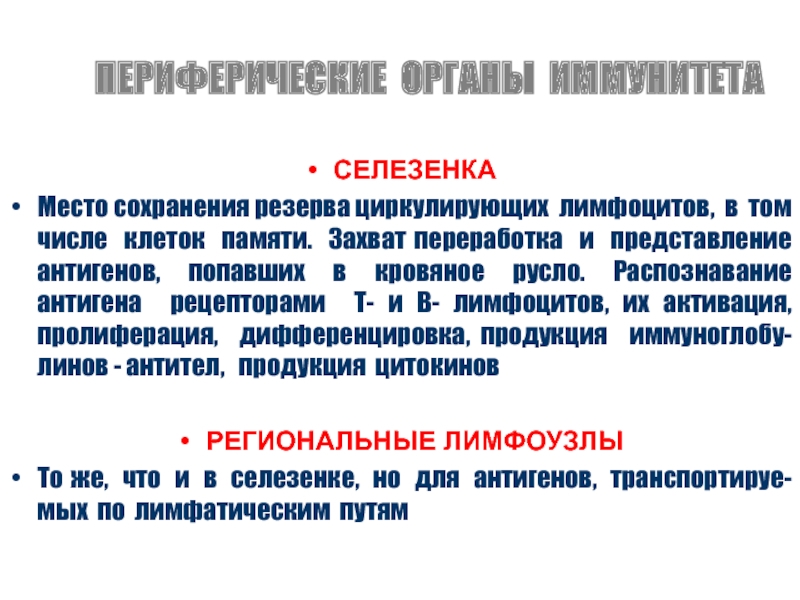 ПЕРИФЕРИЧЕСКИЕ ОРГАНЫ ИММУНИТЕТА

• СЕЛЕЗЕНКА

• Место сохранения резерва циркулирующих лимфоцитов, в том числе клеток памяти. Захват переработка и представление антигенов, попавших в кровяное русло. Распознавание антигена рецепторами Т- и В- лимфоцитов, их активация, пролиферация, дифференцировка, продукция иммуноглобулинов - антител, продукция цитокинов

• РЕГИОНАЛЬНЫЕ ЛИМФОУЗЛЫ

• То же, что и в селезенке, но для антигенов, транспортируемых по лимфатическим путям